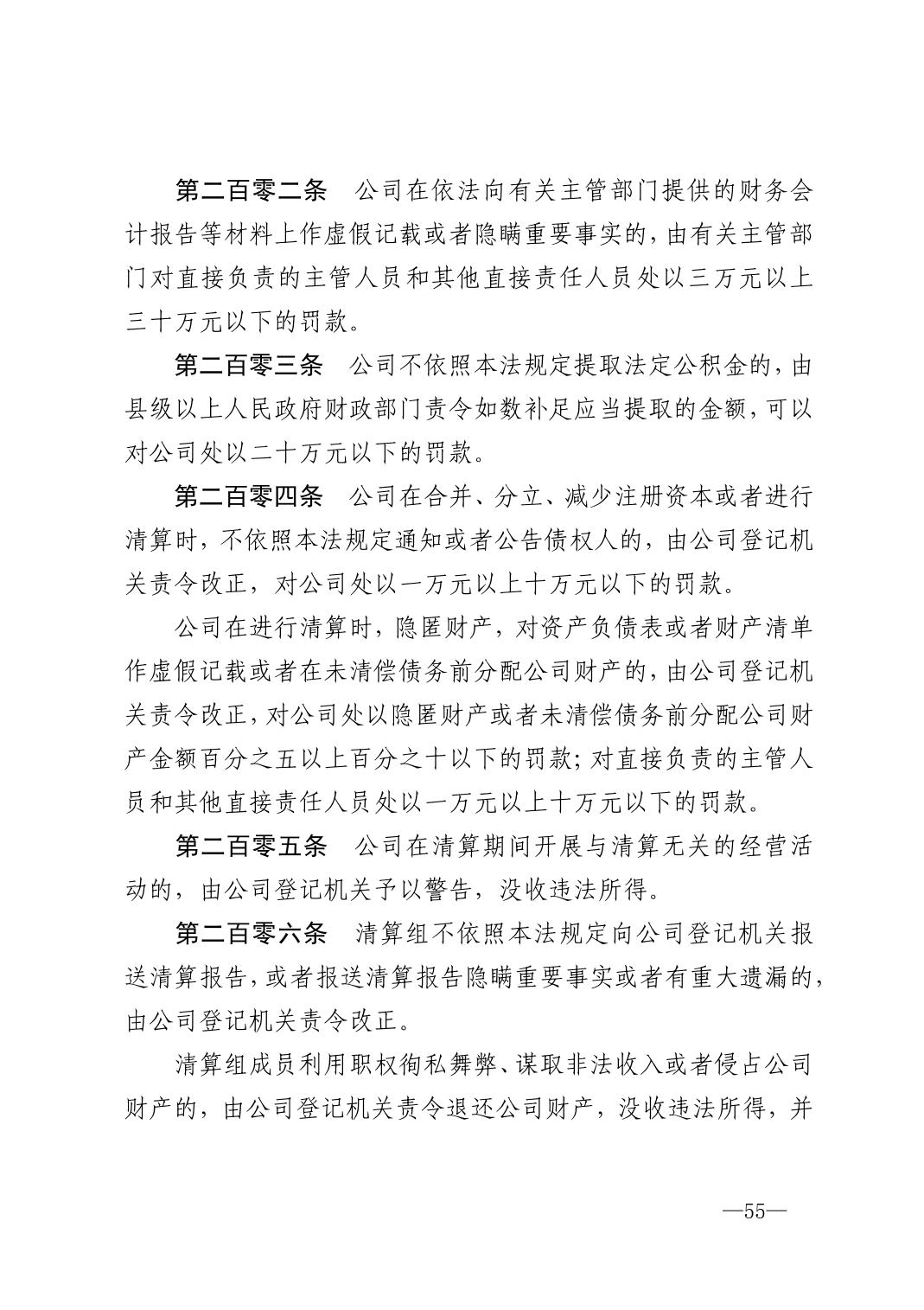 第二百零二条　公司在依法向有关主管部门提供的财务会计报告等材料上作虚假记载或者隐瞒重要事实的，由有关主管部门对直接负责的主管人员和其他直接责任人员处以三万元以上三十万元以下的罚款。

第二百零三条　公司不依照本法规定提取法定公积金的，由县级以上人民政府财政部门责令如数补足应当提取的金额，可以对公司处以二十万元以下的罚款。

第二百零四条　公司在合并、分立、减少注册资本或者进行清算时，不依照本法规定通知或者公告债权人的，由公司登记机关责令改正，对公司处以一万元以上十万元以下的罚款。

公司在进行清算时，隐匿财产，对资产负债表或者财产清单作虚假记载或者在未清偿债务前分配公司财产的，由公司登记机关责令改正，对公司处以隐匿财产或者未清偿债务前分配公司财产金额百分之五以上百分之十以下的罚款；对直接负责的主管人员和其他直接责任人员处以一万元以上十万元以下的罚款。

第二百零五条　公司在清算期间开展与清算无关的经营活动的，由公司登记机关予以警告，没收违法所得。

第二百零六条　清算组不依照本法规定向公司登记机关报送清算报告，或者报送清算报告隐瞒重要事实或者有重大遗漏的，由公司登记机关责令改正。

清算组成员利用职权徇私舞弊、谋取非法收入或者侵占公司财产的，由公司登记机关责令退还公司财产，没收违法所得，并

—55—